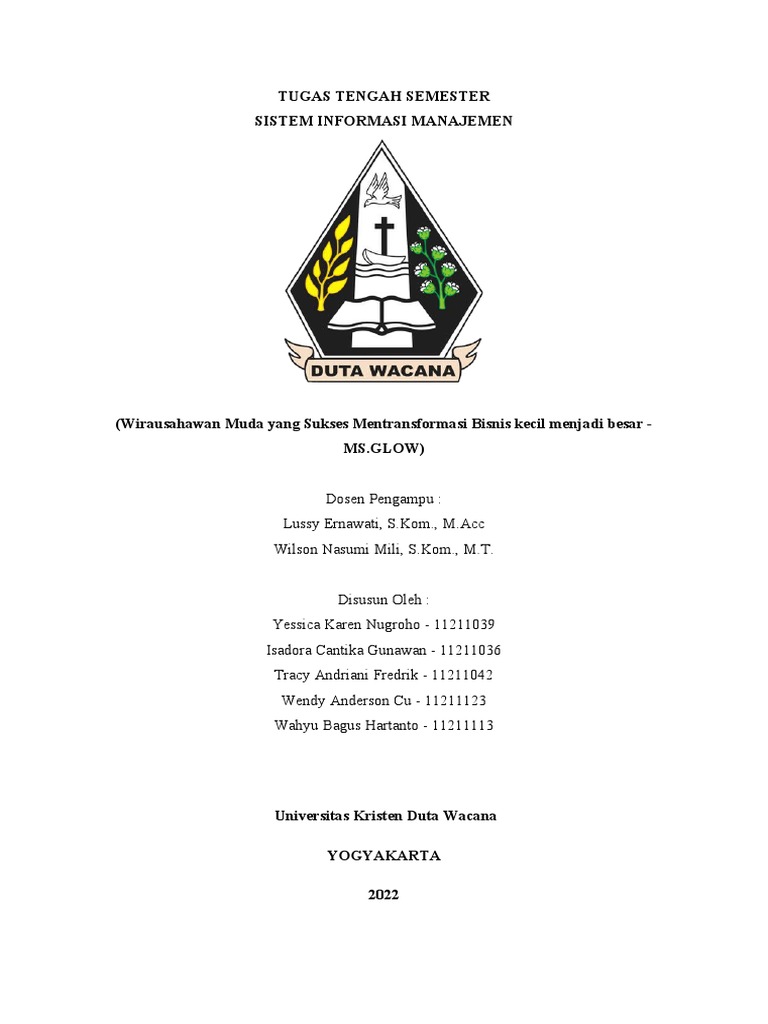 TUGAS TENGAH SEMESTER
SISTEM INFORMASI MANAJEMEN

DUTA WACANA

(Wirausahawan Muda yang Sukses Mentransformasi Bisnis kecil menjadi besar - MS.GLOW)

Dosen Pengampu :
Lussy Ernawati, S.Kom., M.Acc
Wilson Nasumi Mili, S.Kom., M.T.

Disusun Oleh :
Yessica Karen Nugroho - 11211039
Isadora Cantika Gunawan - 11211036
Tracy Andriani Fredrik - 11211042
Wendy Anderson Cu - 11211123
Wahyu Bagus Hartanto - 11211113

Universitas Kristen Duta Wacana

YOGYAKARTA

2022